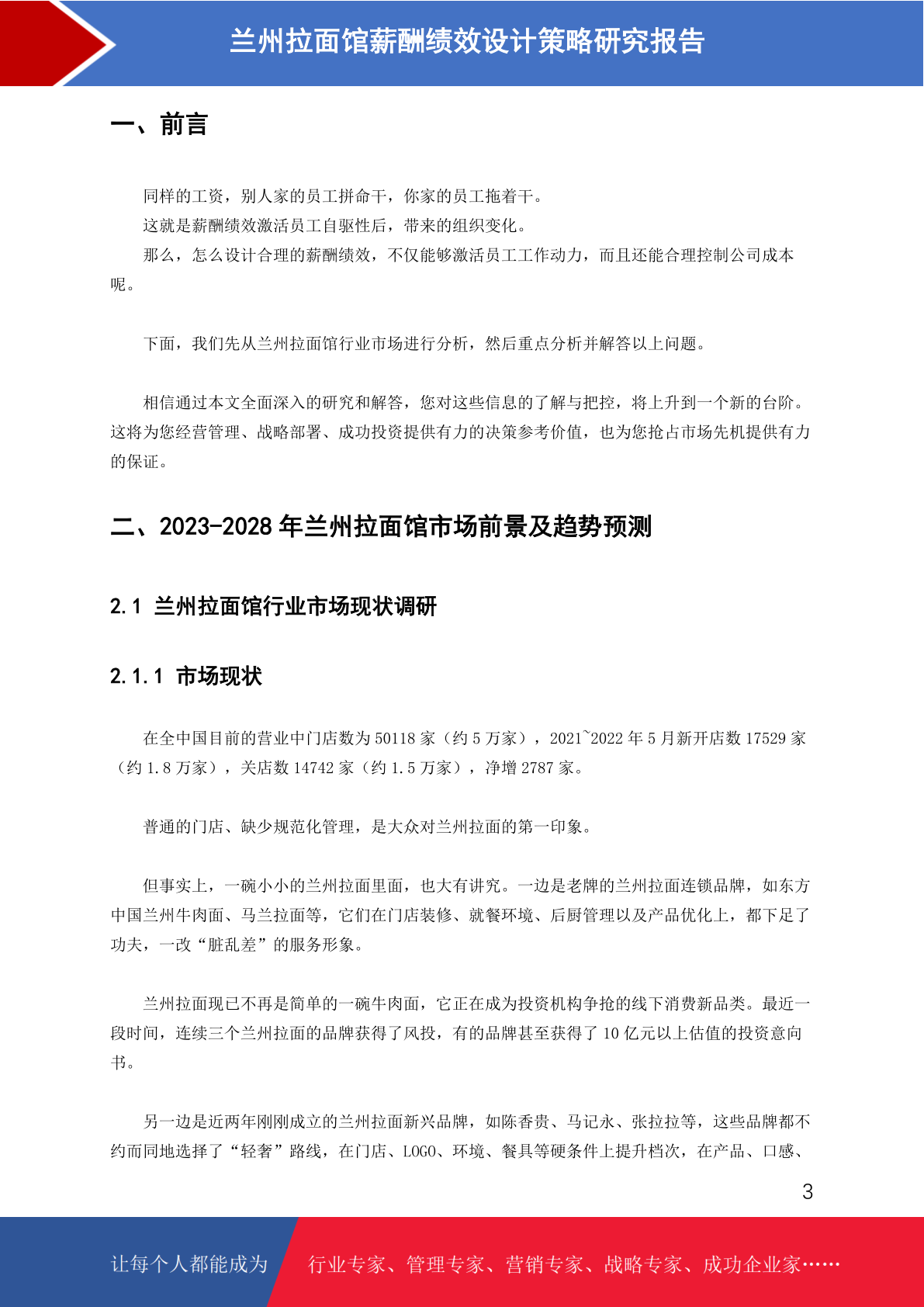 兰州拉面馆薪酬绩效设计策略研究报告

一、前言

同样的工资，别人家的员工拼命干，你家的员工拖着干。

这就是薪酬绩效激活员工自驱性后，带来的组织变化。

那么，怎么设计合理的薪酬绩效，不仅能够激活员工工作动力，而且还能合理控制公司成本呢。

下面，我们先从兰州拉面馆行业市场进行分析，然后重点分析并解答以上问题。

相信通过本文全面深入的研究和解答，您对这些信息的了解与把控，将上升到一个新的台阶。这将为您经营管理、战略部署、成功投资提供有力的决策参考价值，也为您抢占市场先机提供有力的保证。

二、2023-2028 年兰州拉面馆市场前景及趋势预测

2.1 兰州拉面馆行业市场现状调研

2.1.1 市场现状

在全中国目前的营业中门店数为 50118 家（约 5 万家），2021~2022 年 5 月新开店数 17529 家（约 1.8 万家），关店数 14742 家（约 1.5 万家），净增 2787 家。

普通的门店、缺少规范化管理，是大众对兰州拉面的第一印象。

但事实上，一碗小小的兰州拉面里面，也大有讲究。一边是老牌的兰州拉面连锁品牌，如东方中国兰州牛肉面、马兰拉面等，它们在门店装修、就餐环境、后厨管理以及产品优化上，都下足了功夫，一改“脏乱差”的服务形象。

兰州拉面现已不再是简单的一碗牛肉面，它正在成为投资机构争抢的线下消费新品类。最近一段时间，连续三个兰州拉面的品牌获得了风投，有的品牌甚至获得了 10 亿元以上估值的投资意向书。

另一边是近两年刚刚成立的兰州拉面新兴品牌，如陈香贵、马记永、张拉拉等，这些品牌都不约而同地选择了“轻奢”路线，在门店、LOGO、环境、餐具等硬条件上提升档次，在产品、口感、

3

让每个人都能成为 行业专家、管理专家、营销专家、战略专家、成功企业家……